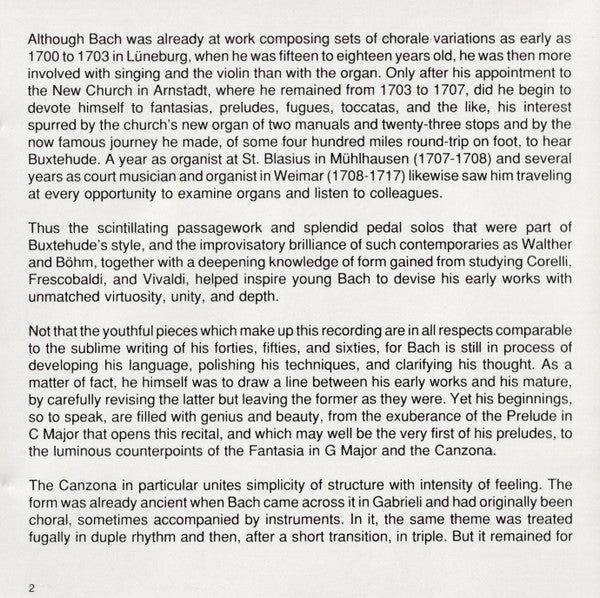 Although Bach was already at work composing sets of chorale variations as early as 1700 to 1703 in Lüneburg, when he was fifteen to eighteen years old, he was then more involved with singing and the violin than with the organ. Only after his appointment to the New Church in Arnstadt, where he remained from 1703 to 1707, did he begin to devote himself to fantasias, preludes, fugues, toccatas, and the like, his interest spurred by the church's new organ of two manuals and twenty-three stops and by the now famous journey he made, of some four hundred miles round-trip on foot, to hear Buxtehude. A year as organist at St. Blasius in Mühlhausen (1707-1708) and several years as court musician and organist in Weimar (1708-1717) likewise saw him traveling at every opportunity to examine organs and listen to colleagues.

Thus the scintillating passagework and splendid pedal solos that were part of Buxtehude's style, and the improvisatory brilliance of such contemporaries as Walther and Böhm, together with a deepening knowledge of form gained from studying Corelli, Frescobaldi, and Vivaldi, helped inspire young Bach to devise his early works with unmatched virtuosity, unity, and depth.

Not that the youthful pieces which make up this recording are in all respects comparable to the sublime writing of his forties, fifties, and sixties, for Bach is still in process of developing his language, polishing his techniques, and clarifying his thought. As a matter of fact, he himself was to draw a line between his early works and his mature, by carefully revising the latter but leaving the former as they were. Yet his beginnings, so to speak, are filled with genius and beauty, from the exuberance of the Prelude in C Major that opens this recital, and which may well be the very first of his preludes, to the luminous counterpoints of the Fantasia in G Major and the Canzona.

The Canzona in particular unites simplicity of structure with intensity of feeling. The form was already ancient when Bach came across it in Gabrieli and had originally been choral, sometimes accompanied by instruments. In it, the same theme was treated fugally in duple rhythm and then, after a short transition, in triple. But it remained for

2